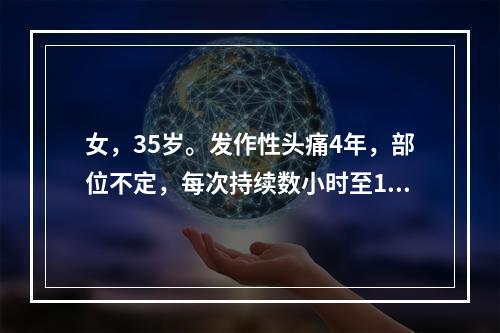 女，35岁。发作性头痛4年，部位不定，每次持续数小时至1...